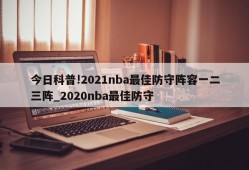 今日科普!2021nba最佳防守阵容一二三阵_2020nba最佳防守